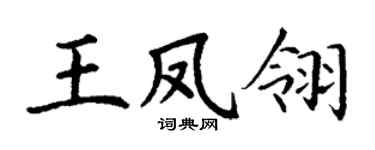 王凤翎

词典网